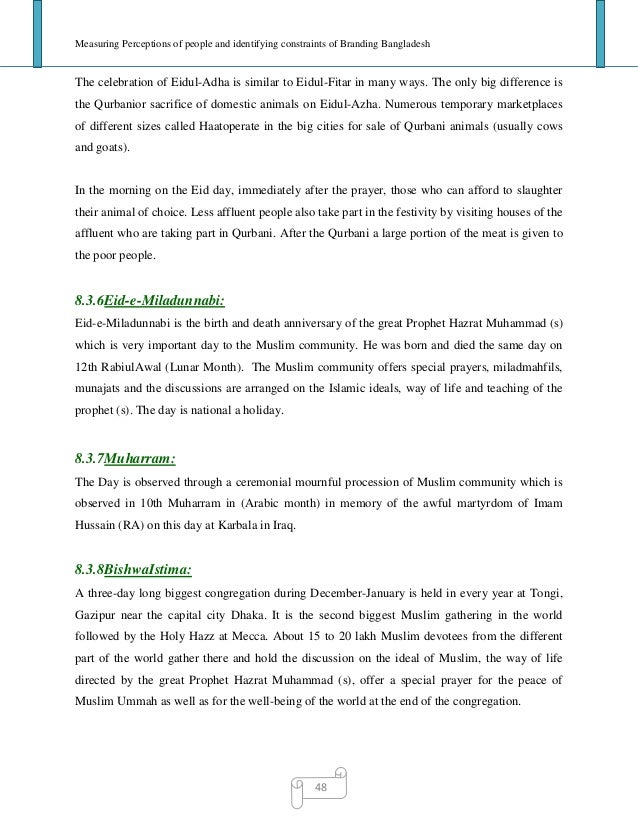 Measuring Perceptions of people and identifying constraints of Branding Bangladesh

The celebration of Eidul-Adha is similar to Eidul-Fitar in many ways. The only big difference is the Qurbanior sacrifice of domestic animals on Eidul-Azha. Numerous temporary marketplaces of different sizes called Haatoperate in the big cities for sale of Qurbani animals (usually cows and goats).

In the morning on the Eid day, immediately after the prayer, those who can afford to slaughter their animal of choice. Less affluent people also take part in the festivity by visiting houses of the affluent who are taking part in Qurbani. After the Qurbani a large portion of the meat is given to the poor people.

8.3.6Eid-e-Miladunnabi:

Eid-e-Miladunnabi is the birth and death anniversary of the great Prophet Hazrat Muhammad (s) which is very important day to the Muslim community. He was born and died the same day on 12th RabiulAwal (Lunar Month). The Muslim community offers special prayers, miladmahfils, munajats and the discussions are arranged on the Islamic ideals, way of life and teaching of the prophet (s). The day is national a holiday.

8.3.7Muharram:

The Day is observed through a ceremonial mournful procession of Muslim community which is observed in 10th Muharram in (Arabic month) in memory of the awful martyrdom of Imam Hussain (RA) on this day at Karbala in Iraq.

8.3.8BishwaIstima:

A three-day long biggest congregation during December-January is held in every year at Tongi, Gazipur near the capital city Dhaka. It is the second biggest Muslim gathering in the world followed by the Holy Hazz at Mecca. About 15 to 20 lakh Muslim devotees from the different part of the world gather there and hold the discussion on the ideal of Muslim, the way of life directed by the great Prophet Hazrat Muhammad (s), offer a special prayer for the peace of Muslim Ummah as well as for the well-being of the world at the end of the congregation.

48